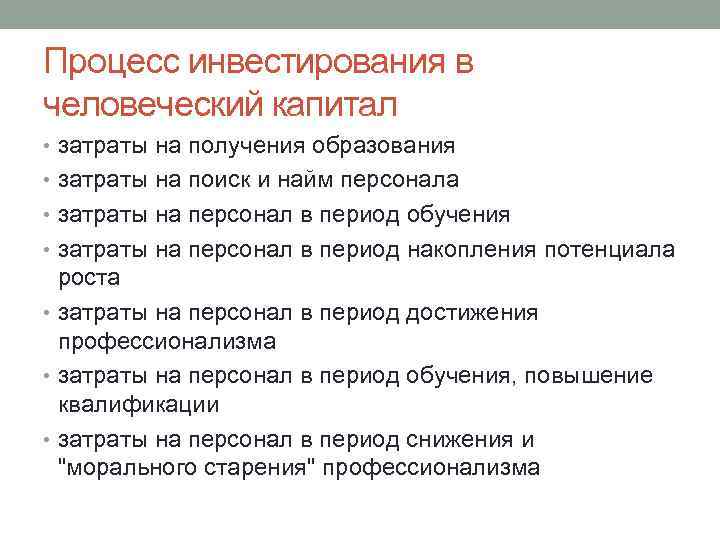 Процесс инвестирования в человеческий капитал

• затраты на получения образования
• затраты на поиск и найм персонала
• затраты на персонал в период обучения
• затраты на персонал в период накопления потенциала роста
• затраты на персонал в период достижения профессионализма
• затраты на персонал в период обучения, повышение квалификации
• затраты на персонал в период снижения и "морального старения" профессионализма